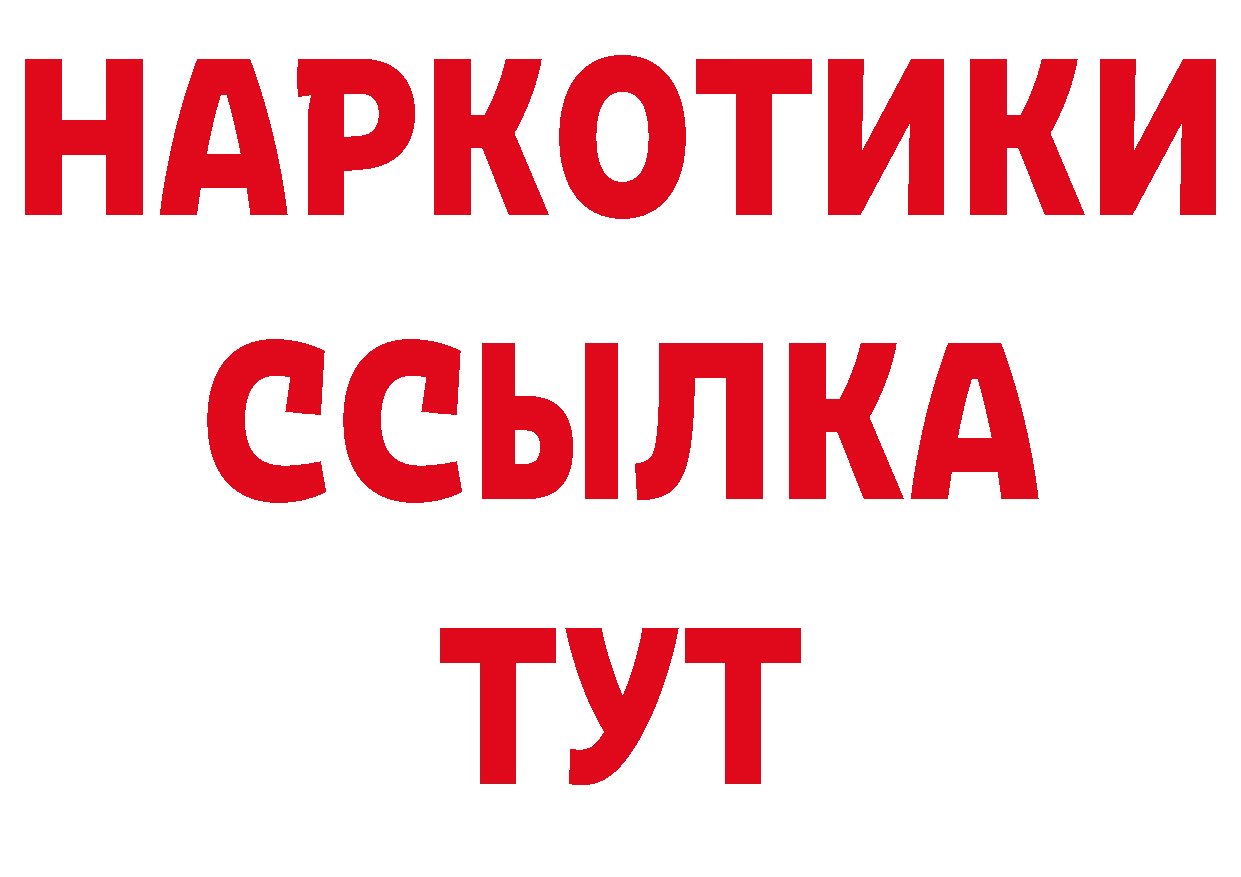 НАРКОТИКИ
ССЫЛКА
ТУТ